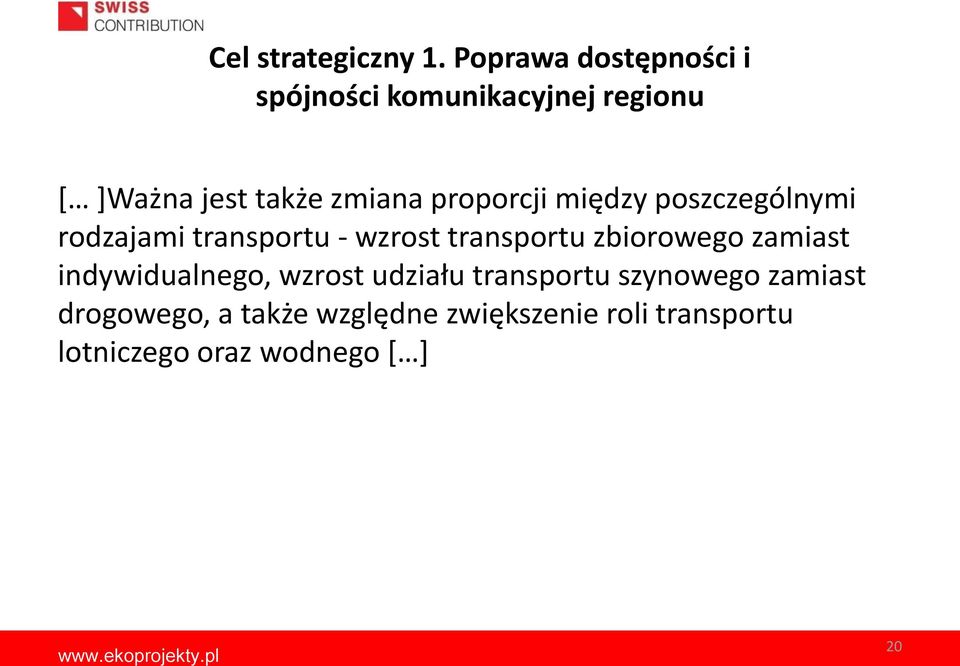 SWISS
CONTRIBUTION

Cel strategiczny 1. Poprawa dostępności i spójności komunikacyjnej regionu

[… ]Ważna jest także zmiana proporcji między poszczególnymi rodzajami transportu - wzrost transportu zbiorowego zamiast indywidualnego, wzrost udziału transportu szynowego zamiast drogowego, a także względne zwiększenie roli transportu lotniczego oraz wodnego […]

www.ekoprojekty.pl

20